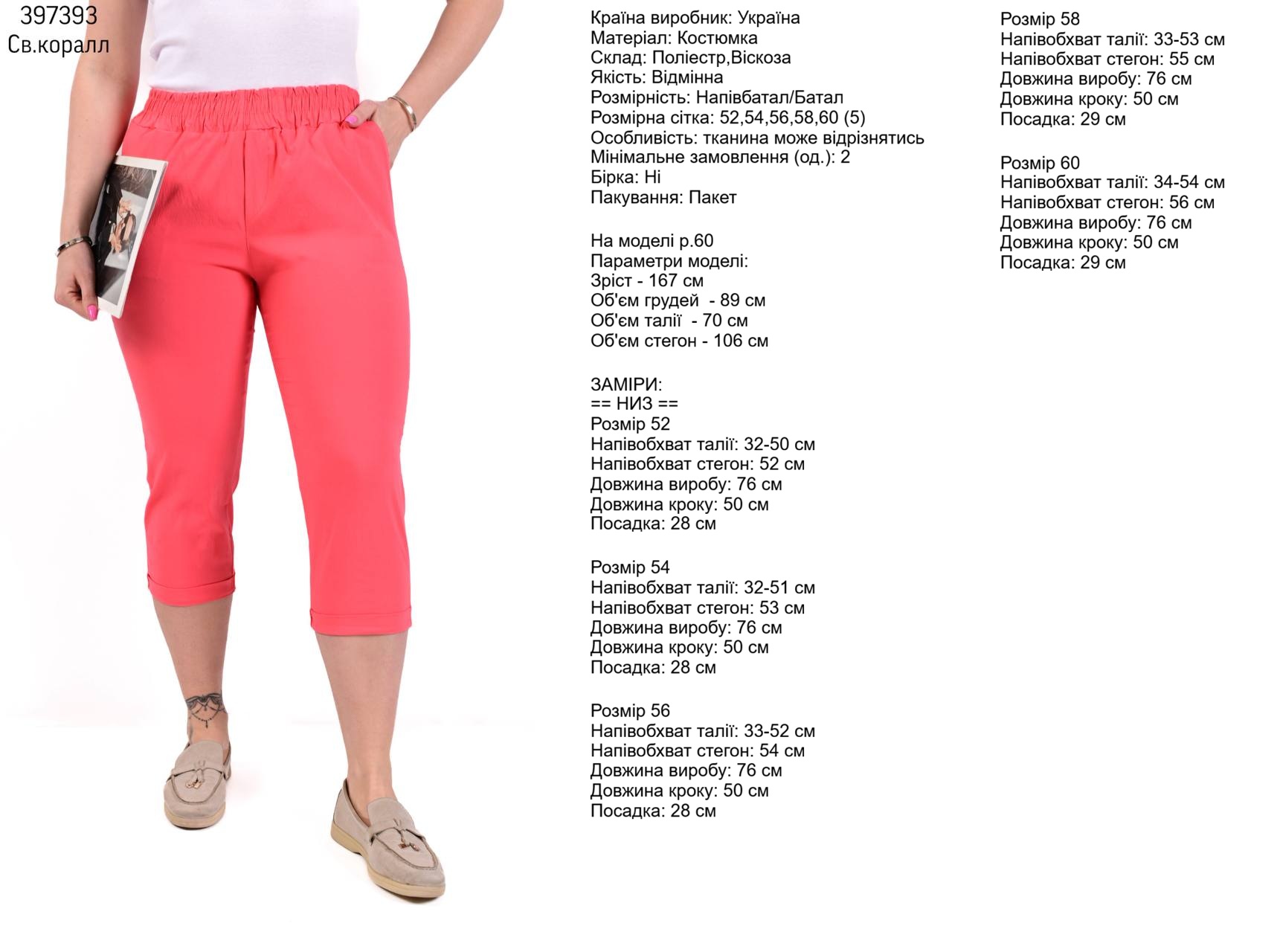 397393
Св.коралл

Країна виробник: Україна
Матеріал: Костюмка
Склад: Поліестр,Віскоза
Якість: Відмінна
Розмірність: Напівбатал/Батал
Розмірна сітка: 52,54,56,58,60 (5)
Особливість: тканина може відрізнятись
Мінімальне замовлення (од.): 2
Бірка: Ні
Пакування: Пакет

На моделі р.60
Параметри моделі:
Зріст - 167 см
Об'єм грудей - 89 см
Об'єм талії - 70 см
Об'єм стегон - 106 см

ЗАМІРИ:
== НИЗ ==
Розмір 52
Напівобхват талії: 32-50 см
Напівобхват стегон: 52 см
Довжина виробу: 76 см
Довжина кроку: 50 см
Посадка: 28 см

Розмір 54
Напівобхват талії: 32-51 см
Напівобхват стегон: 53 см
Довжина виробу: 76 см
Довжина кроку: 50 см
Посадка: 28 см

Розмір 56
Напівобхват талії: 33-52 см
Напівобхват стегон: 54 см
Довжина виробу: 76 см
Довжина кроку: 50 см
Посадка: 28 см

Розмір 58
Напівобхват талії: 33-53 см
Напівобхват стегон: 55 см
Довжина виробу: 76 см
Довжина кроку: 50 см
Посадка: 29 см

Розмір 60
Напівобхват талії: 34-54 см
Напівобхват стегон: 56 см
Довжина виробу: 76 см
Довжина кроку: 50 см
Посадка: 29 см